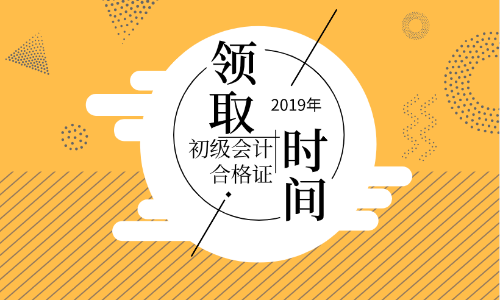 领取

2019年

初级会计
合格证

时间